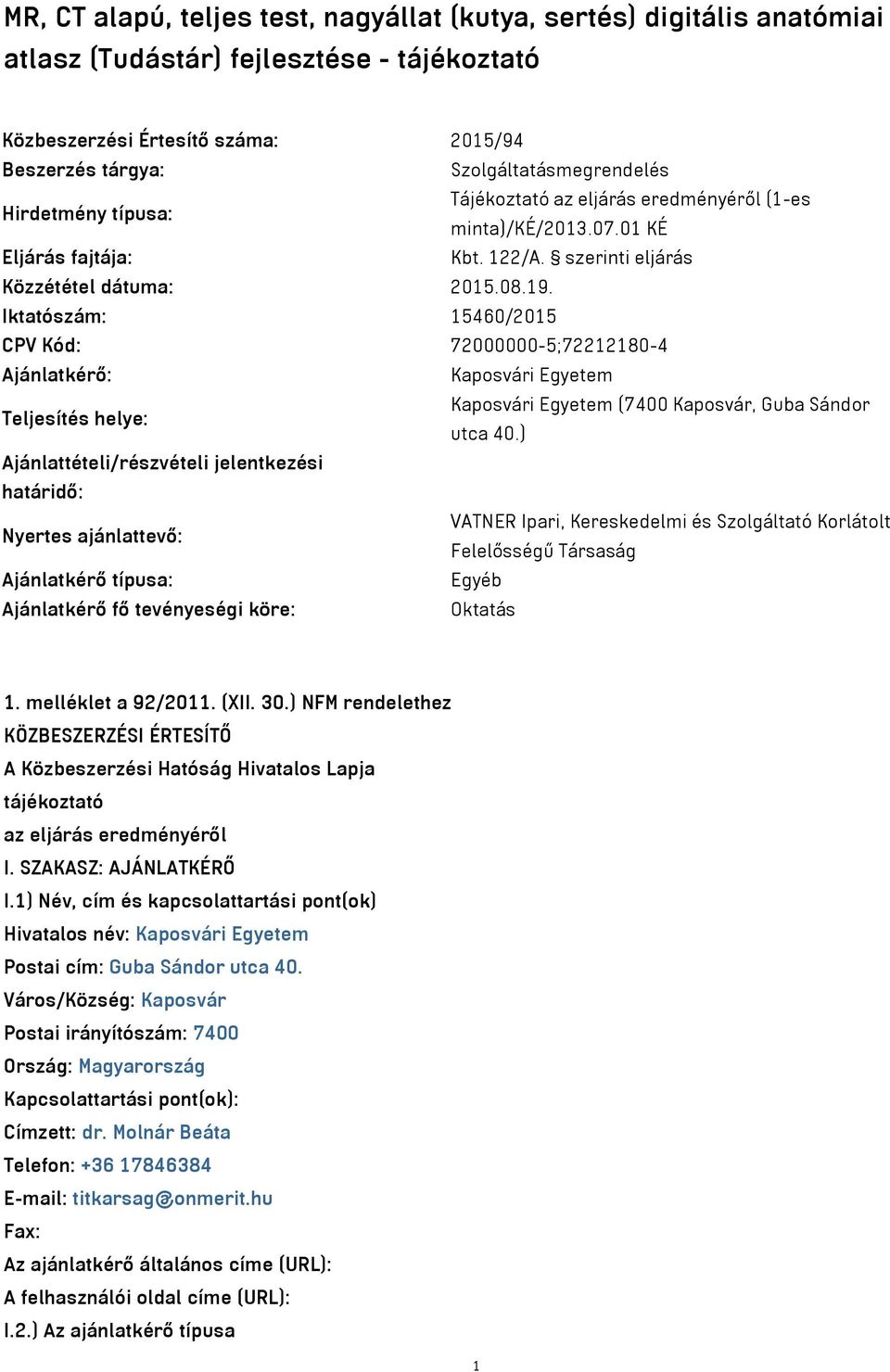 MR, CT alapú, teljes test, nagyállat (kutya, sertés) digitális anatómiai atlasz (Tudástár) fejlesztése - tájékoztató

| | |
|---|---|
| Közbeszerzési Értesítő száma: | 2015/94 |
| Beszerzés tárgya: | Szolgáltatásmegrendelés |
| Hirdetmény típusa: | Tájékoztató az eljárás eredményéről (1-es minta)/KÉ/2013.07.01 KÉ |
| Eljárás fajtája: | Kbt. 122/A. § szerinti eljárás |
| Közzététel dátuma: | 2015.08.19. |
| Iktatószám: | 15460/2015 |
| CPV Kód: | 72000000-5;72212180-4 |
| Ajánlatkérő: | Kaposvári Egyetem |
| Teljesítés helye: | Kaposvári Egyetem (7400 Kaposvár, Guba Sándor utca 40.) |
| Ajánlattételi/részvételi jelentkezési határidő: | |
| Nyertes ajánlattevő: | VATNER Ipari, Kereskedelmi és Szolgáltató Korlátolt Felelősségű Társaság |
| Ajánlatkérő típusa: | Egyéb |
| Ajánlatkérő fő tevényeségi köre: | Oktatás |

1. melléklet a 92/2011. (XII. 30.) NFM rendelethez
KÖZBESZERZÉSI ÉRTESÍTŐ
A Közbeszerzési Hatóság Hivatalos Lapja
tájékoztató
az eljárás eredményéről
I. SZAKASZ: AJÁNLATKÉRŐ
I.1) Név, cím és kapcsolattartási pont(ok)
Hivatalos név: Kaposvári Egyetem
Postai cím: Guba Sándor utca 40.
Város/Község: Kaposvár
Postai irányítószám: 7400
Ország: Magyarország
Kapcsolattartási pont(ok):
Címzett: dr. Molnár Beáta
Telefon: +36 17846384
E-mail: titkarsag@onmerit.hu
Fax:
Az ajánlatkérő általános címe (URL):
A felhasználói oldal címe (URL):
I.2.) Az ajánlatkérő típusa

1